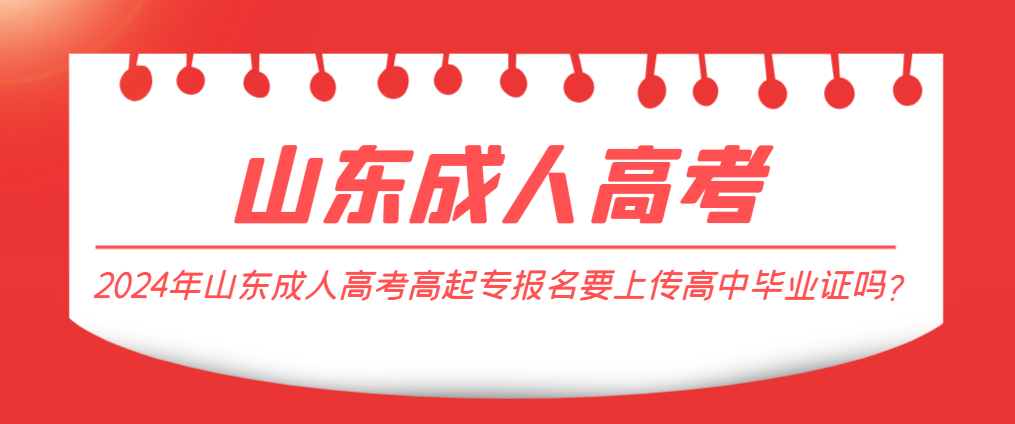 山东成人高考

2024年山东成人高考高起专报名要上传高中毕业证吗?